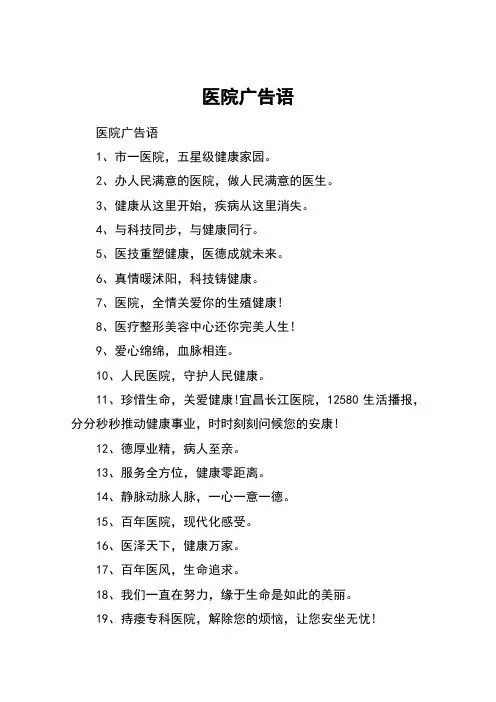 医院广告语

医院广告语

1、市一医院，五星级健康家园。

2、办人民满意的医院，做人民满意的医生。

3、健康从这里开始，疾病从这里消失。

4、与科技同步，与健康同行。

5、医技重塑健康，医德成就未来。

6、真情暖沐阳，科技铸健康。

7、医院，全情关爱你的生殖健康！

8、医疗整形美容中心还你完美人生！

9、爱心绵绵，血脉相连。

10、人民医院，守护人民健康。

11、珍惜生命，关爱健康！宜昌长江医院，12580 生活播报，分分秒秒推动健康事业，时时刻刻问候您的安康！

12、德厚业精，病人至亲。

13、服务全方位，健康零距离。

14、静脉动脉人脉，一心一意一德。

15、百年医院，现代化感受。

16、医泽天下，健康万家。

17、百年医风，生命追求。

18、我们一直在努力，缘于生命是如此的美丽。

19、痔瘘专科医院，解除您的烦恼，让您安坐无忧！